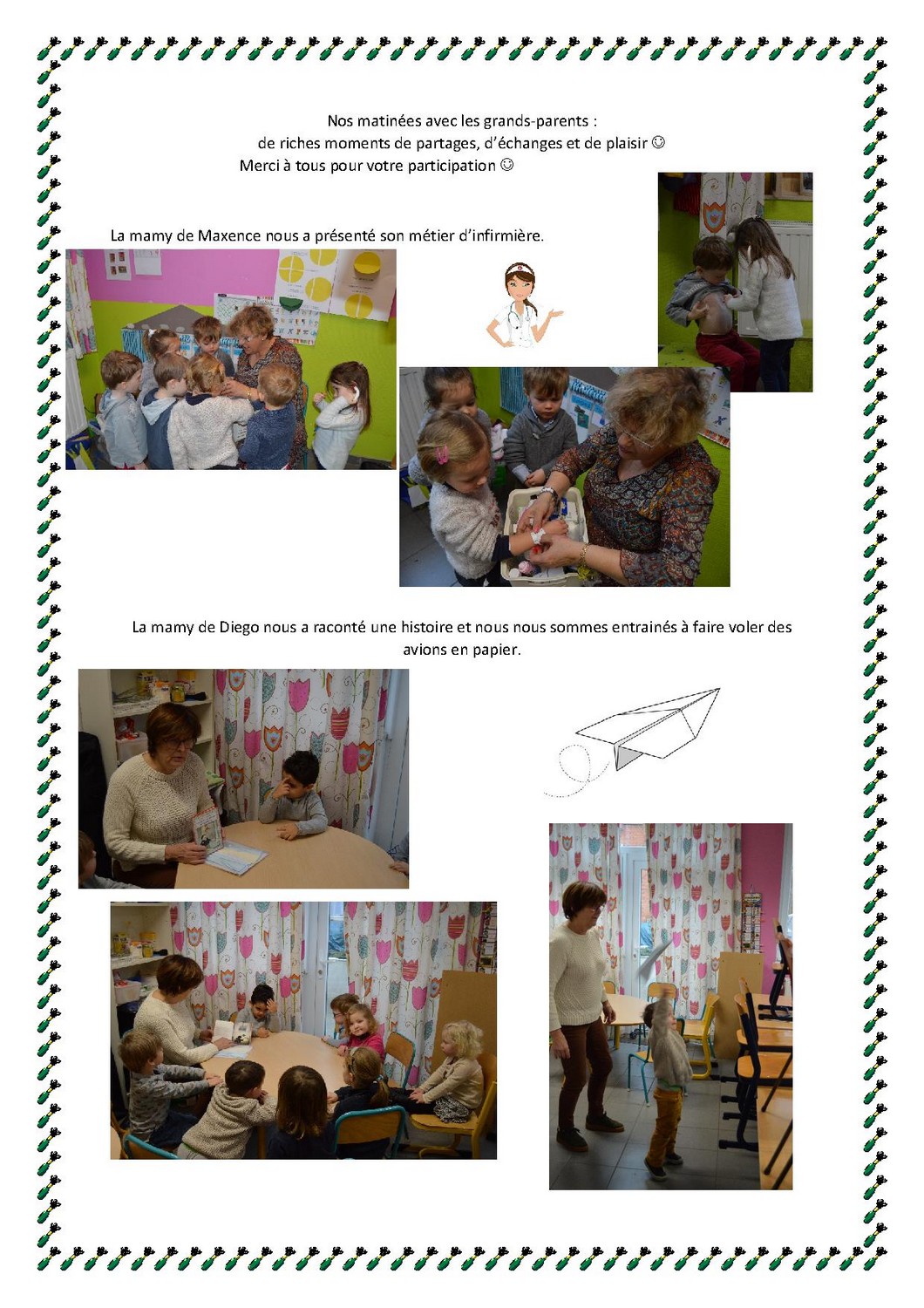 Nos matinées avec les grands-parents :
de riches moments de partages, d'échanges et de plaisir ☺
Merci à tous pour votre participation ☺

La mamy de Maxence nous a présenté son métier d'infirmière.

La mamy de Diego nous a raconté une histoire et nous nous sommes entrainés à faire voler des avions en papier.